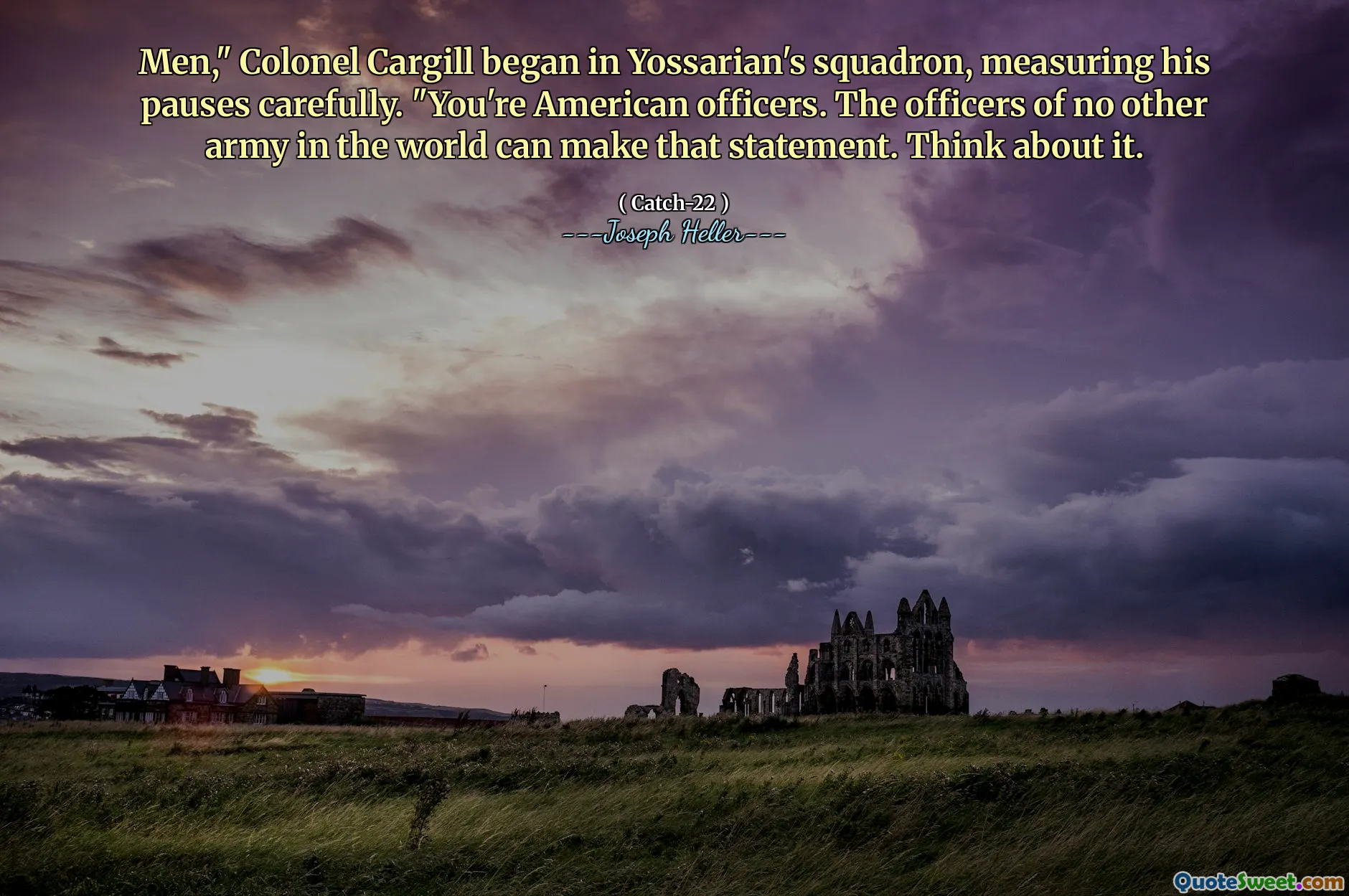 Men," Colonel Cargill began in Yossarian's squadron, measuring his pauses carefully. "You're American officers. The officers of no other army in the world can make that statement. Think about it.

( Catch-22 )
---Joseph Heller---

QuoteSweet.com